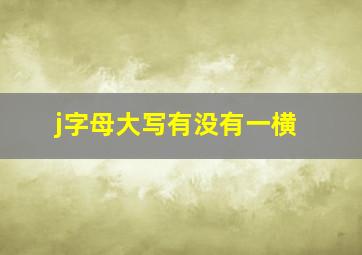 j字母大写有没有一横